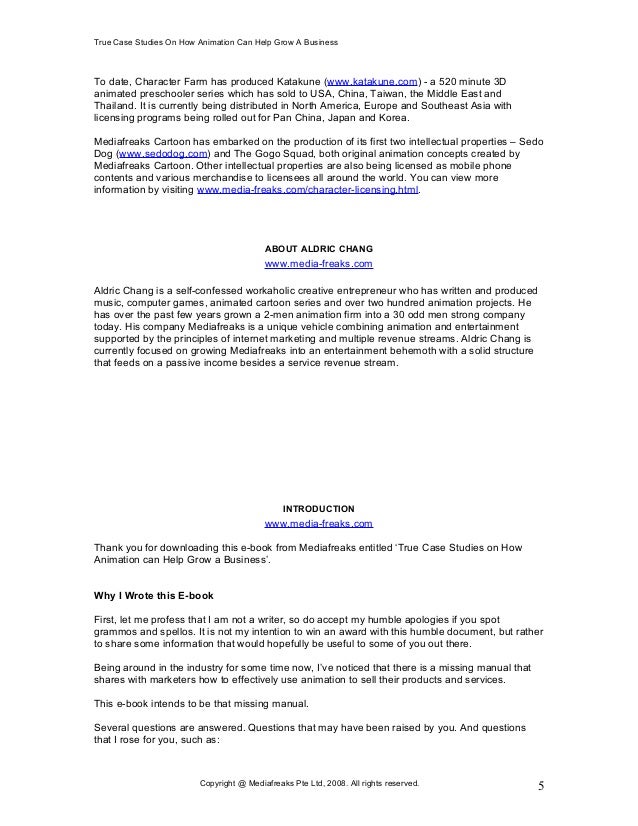 True Case Studies On How Animation Can Help Grow A Business

To date, Character Farm has produced Katakune (www.katakune.com) - a 520 minute 3D animated preschooler series which has sold to USA, China, Taiwan, the Middle East and Thailand. It is currently being distributed in North America, Europe and Southeast Asia with licensing programs being rolled out for Pan China, Japan and Korea.

Mediafreaks Cartoon has embarked on the production of its first two intellectual properties – Sedo Dog (www.sedodog.com) and The Gogo Squad, both original animation concepts created by Mediafreaks Cartoon. Other intellectual properties are also being licensed as mobile phone contents and various merchandise to licensees all around the world. You can view more information by visiting www.media-freaks.com/character-licensing.html.

ABOUT ALDRIC CHANG
www.media-freaks.com

Aldric Chang is a self-confessed workaholic creative entrepreneur who has written and produced music, computer games, animated cartoon series and over two hundred animation projects. He has over the past few years grown a 2-men animation firm into a 30 odd men strong company today. His company Mediafreaks is a unique vehicle combining animation and entertainment supported by the principles of internet marketing and multiple revenue streams. Aldric Chang is currently focused on growing Mediafreaks into an entertainment behemoth with a solid structure that feeds on a passive income besides a service revenue stream.

INTRODUCTION
www.media-freaks.com

Thank you for downloading this e-book from Mediafreaks entitled 'True Case Studies on How Animation can Help Grow a Business'.

Why I Wrote this E-book

First, let me profess that I am not a writer, so do accept my humble apologies if you spot grammos and spellos. It is not my intention to win an award with this humble document, but rather to share some information that would hopefully be useful to some of you out there.

Being around in the industry for some time now, I've noticed that there is a missing manual that shares with marketers how to effectively use animation to sell their products and services.

This e-book intends to be that missing manual.

Several questions are answered. Questions that may have been raised by you. And questions that I rose for you, such as:

Copyright @ Mediafreaks Pte Ltd, 2008. All rights reserved.
5